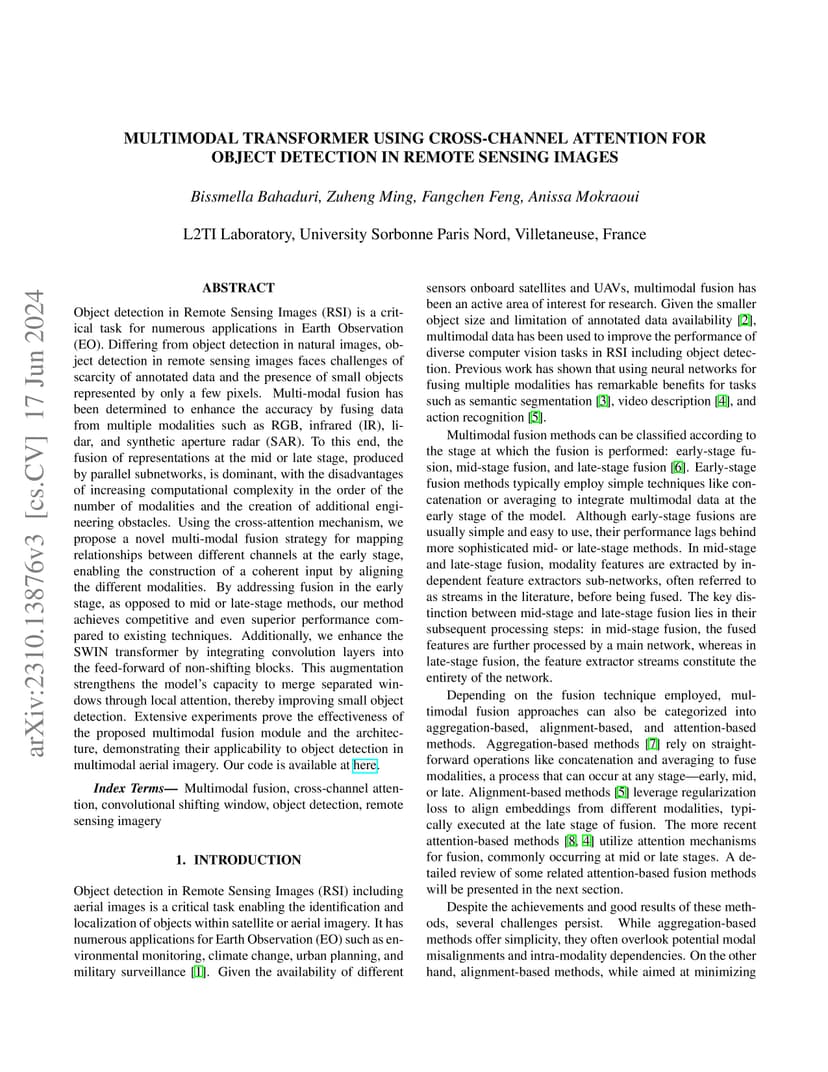 arXiv:2310.13876v3 [cs.CV] 17 Jun 2024

MULTIMODAL TRANSFORMER USING CROSS-CHANNEL ATTENTION FOR OBJECT DETECTION IN REMOTE SENSING IMAGES

Bissmella Bahaduri, Zuheng Ming, Fangchen Feng, Anissa Mokraoui

L2TI Laboratory, University Sorbonne Paris Nord, Villetaneuse, France

ABSTRACT

Object detection in Remote Sensing Images (RSI) is a critical task for numerous applications in Earth Observation (EO). Differing from object detection in natural images, object detection in remote sensing images faces challenges of scarcity of annotated data and the presence of small objects represented by only a few pixels. Multi-modal fusion has been determined to enhance the accuracy by fusing data from multiple modalities such as RGB, infrared (IR), lidar, and synthetic aperture radar (SAR). To this end, the fusion of representations at the mid or late stage, produced by parallel subnetworks, is dominant, with the disadvantages of increasing computational complexity in the order of the number of modalities and the creation of additional engineering obstacles. Using the cross-attention mechanism, we propose a novel multi-modal fusion strategy for mapping relationships between different channels at the early stage, enabling the construction of a coherent input by aligning the different modalities. By addressing fusion in the early stage, as opposed to mid or late-stage methods, our method achieves competitive and even superior performance compared to existing techniques. Additionally, we enhance the SWIN transformer by integrating convolution layers into the feed-forward of non-shifting blocks. This augmentation strengthens the model's capacity to merge separated windows through local attention, thereby improving small object detection. Extensive experiments prove the effectiveness of the proposed multimodal fusion module and the architecture, demonstrating their applicability to object detection in multimodal aerial imagery. Our code is available at here.

Index Terms— Multimodal fusion, cross-channel attention, convolutional shifting window, object detection, remote sensing imagery

1. INTRODUCTION

Object detection in Remote Sensing Images (RSI) including aerial images is a critical task enabling the identification and localization of objects within satellite or aerial imagery. It has numerous applications for Earth Observation (EO) such as environmental monitoring, climate change, urban planning, and military surveillance [1]. Given the availability of different sensors onboard satellites and UAVs, multimodal fusion has been an active area of interest for research. Given the smaller object size and limitation of annotated data availability [2], multimodal data has been used to improve the performance of diverse computer vision tasks in RSI including object detection. Previous work has shown that using neural networks for fusing multiple modalities has remarkable benefits for tasks such as semantic segmentation [3], video description [4], and action recognition [5].

Multimodal fusion methods can be classified according to the stage at which the fusion is performed: early-stage fusion, mid-stage fusion, and late-stage fusion [6]. Early-stage fusion methods typically employ simple techniques like concatenation or averaging to integrate multimodal data at the early stage of the model. Although early-stage fusions are usually simple and easy to use, their performance lags behind more sophisticated mid- or late-stage methods. In mid-stage and late-stage fusion, modality features are extracted by independent feature extractors sub-networks, often referred to as streams in the literature, before being fused. The key distinction between mid-stage and late-stage fusion lies in their subsequent processing steps: in mid-stage fusion, the fused features are further processed by a main network, whereas in late-stage fusion, the feature extractor streams constitute the entirety of the network.

Depending on the fusion technique employed, multimodal fusion approaches can also be categorized into aggregation-based, alignment-based, and attention-based methods. Aggregation-based methods [7] rely on straightforward operations like concatenation and averaging to fuse modalities, a process that can occur at any stage—early, mid, or late. Alignment-based methods [5] leverage regularization loss to align embeddings from different modalities, typically executed at the late stage of fusion. The more recent attention-based methods [8, 4] utilize attention mechanisms for fusion, commonly occurring at mid or late stages. A detailed review of some related attention-based fusion methods will be presented in the next section.

Despite the achievements and good results of these methods, several challenges persist. While aggregation-based methods offer simplicity, they often overlook potential modal misalignments and intra-modality dependencies. On the other hand, alignment-based methods, while aimed at minimizing